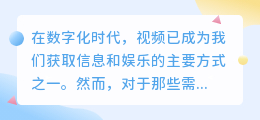 在数字化时代，视频已成为我们获取信息和娱乐的主要方式之一。然而，对于那些需...